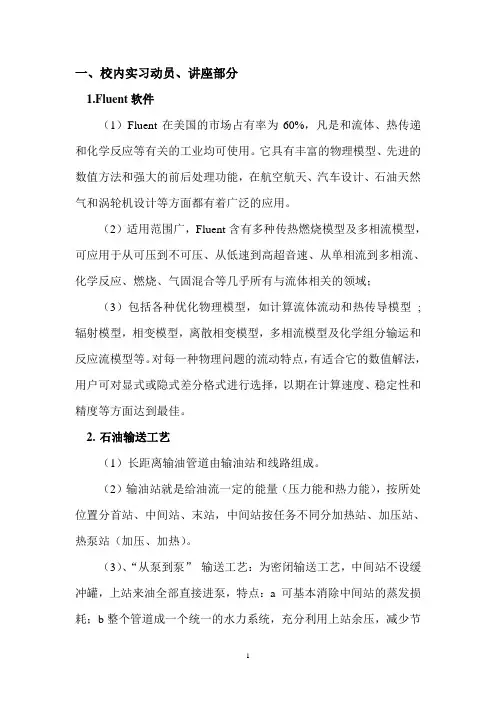 一、校内实习动员、讲座部分

1.Fluent 软件

（1）Fluent 在美国的市场占有率为 60%，凡是和流体、热传递和化学反应等有关的工业均可使用。它具有丰富的物理模型、先进的数值方法和强大的前后处理功能，在航空航天、汽车设计、石油天然气和涡轮机设计等方面都有着广泛的应用。

（2）适用范围广，Fluent 含有多种传热燃烧模型及多相流模型，可应用于从可压到不可压、从低速到高超音速、从单相流到多相流、化学反应、燃烧、气固混合等几乎所有与流体相关的领域；

（3）包括各种优化物理模型，如计算流体流动和热传导模型 ；辐射模型，相变模型，离散相变模型，多相流模型及化学组分输运和反应流模型等。对每一种物理问题的流动特点，有适合它的数值解法，用户可对显式或隐式差分格式进行选择，以期在计算速度、稳定性和精度等方面达到最佳。

2. 石油输送工艺

（1）长距离输油管道由输油站和线路组成。

（2）输油站就是给油流一定的能量（压力能和热力能），按所处位置分首站、中间站、末站，中间站按任务不同分加热站、加压站、热泵站（加压、加热）。

（3）、“从泵到泵” 输送工艺：为密闭输送工艺，中间站不设缓冲罐，上站来油全部直接进泵，特点：a 可基本消除中间站的蒸发损耗；b 整个管道成一个统一的水力系统，充分利用上站余压，减少节

1